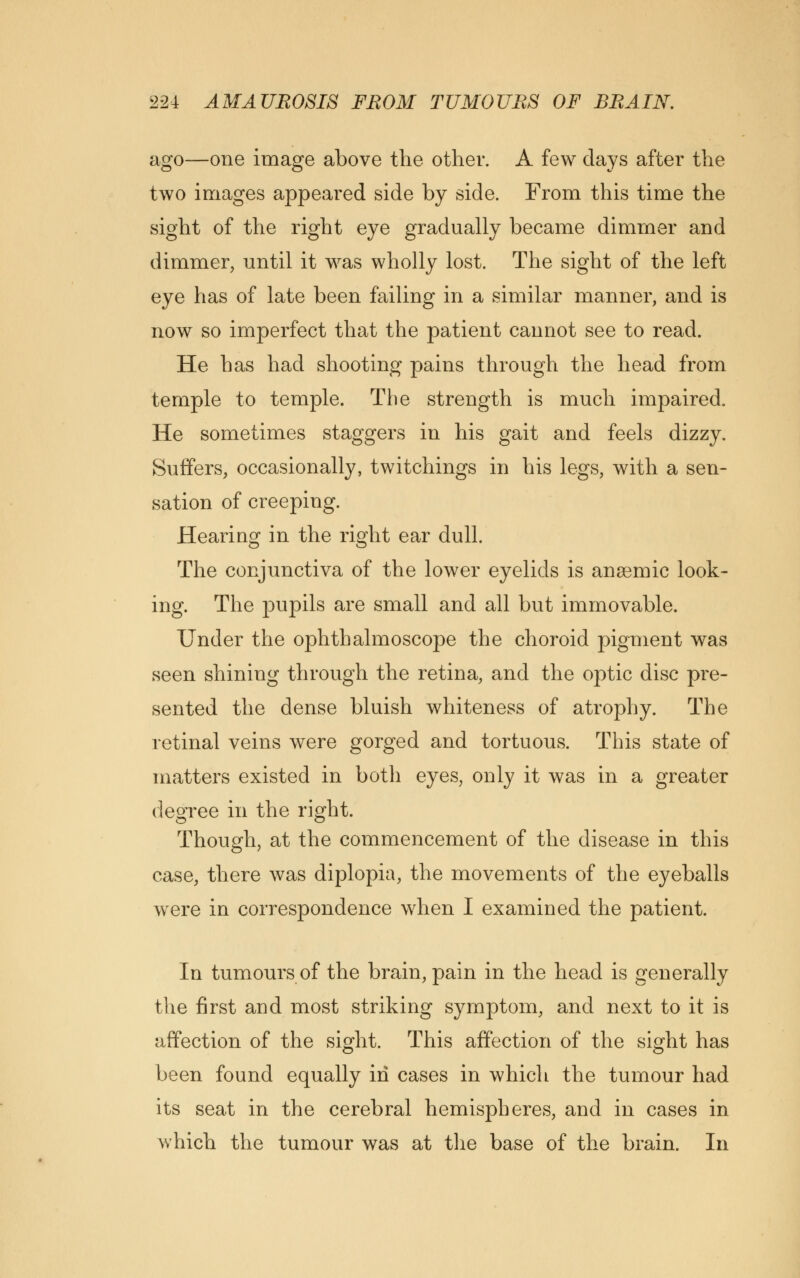 224 AMAUROSIS FROM TUMOURS OF BRAIN.

ago—one image above the other. A few days after the two images appeared side by side. From this time the sight of the right eye gradually became dimmer and dimmer, until it was wholly lost. The sight of the left eye has of late been failing in a similar manner, and is now so imperfect that the patient cannot see to read.

He has had shooting pains through the head from temple to temple. The strength is much impaired. He sometimes staggers in his gait and feels dizzy. Suffers, occasionally, twitchings in his legs, with a sensation of creeping.

Hearing in the right ear dull.

The conjunctiva of the lower eyelids is anæmic looking. The pupils are small and all but immovable.

Under the ophthalmoscope the choroid pigment was seen shining through the retina, and the optic disc presented the dense bluish whiteness of atrophy. The retinal veins were gorged and tortuous. This state of matters existed in both eyes, only it was in a greater degree in the right.

Though, at the commencement of the disease in this case, there was diplopia, the movements of the eyeballs were in correspondence when I examined the patient.

In tumours of the brain, pain in the head is generally the first and most striking symptom, and next to it is affection of the sight. This affection of the sight has been found equally in cases in which the tumour had its seat in the cerebral hemispheres, and in cases in which the tumour was at the base of the brain. In